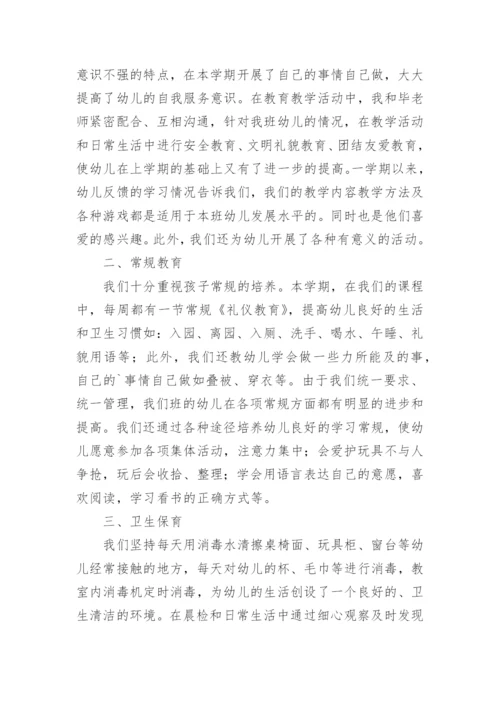 意识不强的特点，在本学期开展了自己的事情自己做，大大提高了幼儿的自我服务意识。在教育教学活动中，我和毕老师紧密配合、互相沟通，针对我班幼儿的情况，在教学活动和日常生活中进行安全教育、文明礼貌教育、团结友爱教育，使幼儿在上学期的基础上又有了进一步的提高。一学期以来，幼儿反馈的学习情况告诉我们，我们的教学内容教学方法及各种游戏都是适用于本班幼儿发展水平的。同时也是他们喜爱的感兴趣。此外，我们还为幼儿开展了各种有意义的活动。

二、常规教育

我们十分重视孩子常规的培养。本学期，在我们的课程中，每周都有一节常规《礼仪教育》，提高幼儿良好的生活和卫生习惯如：入园、离园、入厕、洗手、喝水、午睡、礼貌用语等；此外，我们还教幼儿学会做一些力所能及的事，自己的`事情自己做如叠被、穿衣等。由于我们统一要求、统一管理，我们班的幼儿在各项常规方面都有明显的进步和提高。我们还通过各种途径培养幼儿良好的学习常规，使幼儿愿意参加各项集体活动，注意力集中；会爱护玩具不与人争抢，玩后会收拾、整理；学会用语言表达自己的意愿，喜欢阅读，学习看书的正确方式等。

三、卫生保育

我们坚持每天用消毒水清擦桌椅面、玩具柜、窗台等幼儿经常接触的地方，每天对幼儿的杯、毛巾等进行消毒，教室内消毒机定时消毒，为幼儿的生活创设了一个良好的、卫生清洁的环境。在晨检和日常生活中通过细心观察及时发现